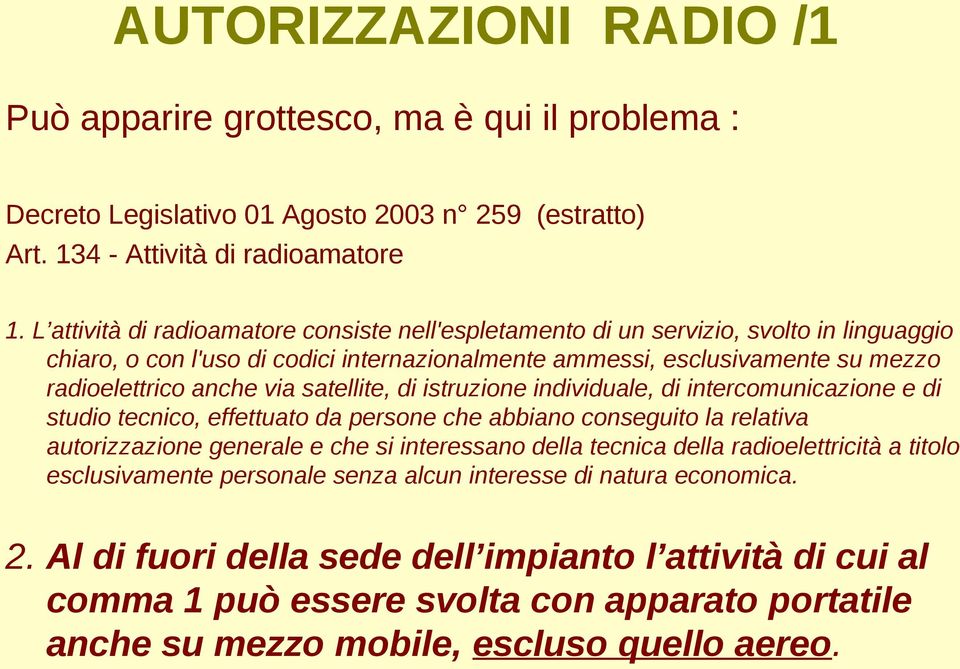 AUTORIZZAZIONI RADIO /1

Può apparire grottesco, ma è qui il problema :

Decreto Legislativo 01 Agosto 2003 n° 259 (estratto)
Art. 134 - Attività di radioamatore

1. L’attività di radioamatore consiste nell'espletamento di un servizio, svolto in linguaggio chiaro, o con l'uso di codici internazionalmente ammessi, esclusivamente su mezzo radioelettrico anche via satellite, di istruzione individuale, di intercomunicazione e di studio tecnico, effettuato da persone che abbiano conseguito la relativa autorizzazione generale e che si interessano della tecnica della radioelettricità a titolo esclusivamente personale senza alcun interesse di natura economica.

2. Al di fuori della sede dell’impianto l’attività di cui al comma 1 può essere svolta con apparato portatile anche su mezzo mobile, escluso quello aereo.